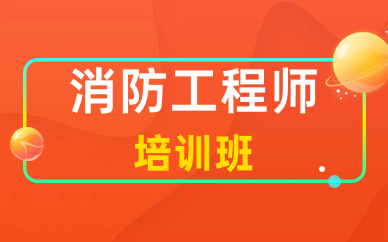 消防工程师
培训班